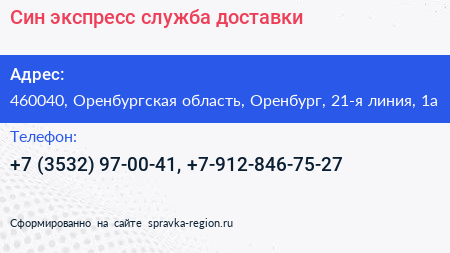 Син экспресс служба доставки

Адрес:

460040, Оренбургская область, Оренбург, 21-я линия, 1а

Телефон:

+7 (3532) 97-00-41, +7-912-846-75-27

Сформированно на сайте spravka-region.ru